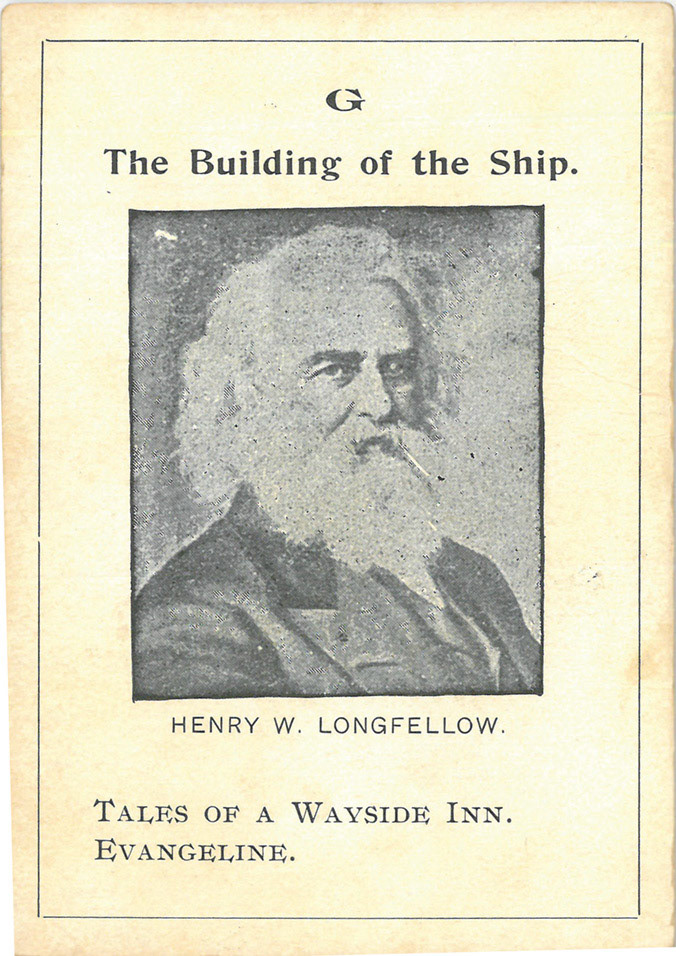 G

The Building of the Ship.

HENRY W. LONGFELLOW.

TALES OF A WAYSIDE INN.
EVANGELINE.